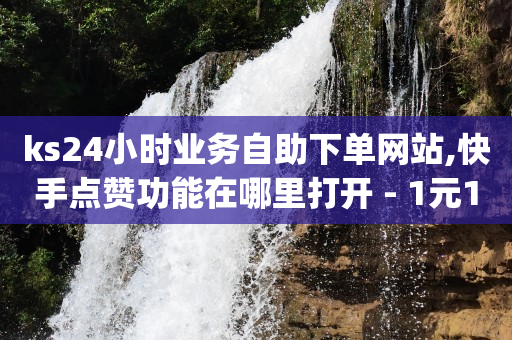 ks24小时业务自助下单网站,快手点赞功能在哪里打开 - 1元1